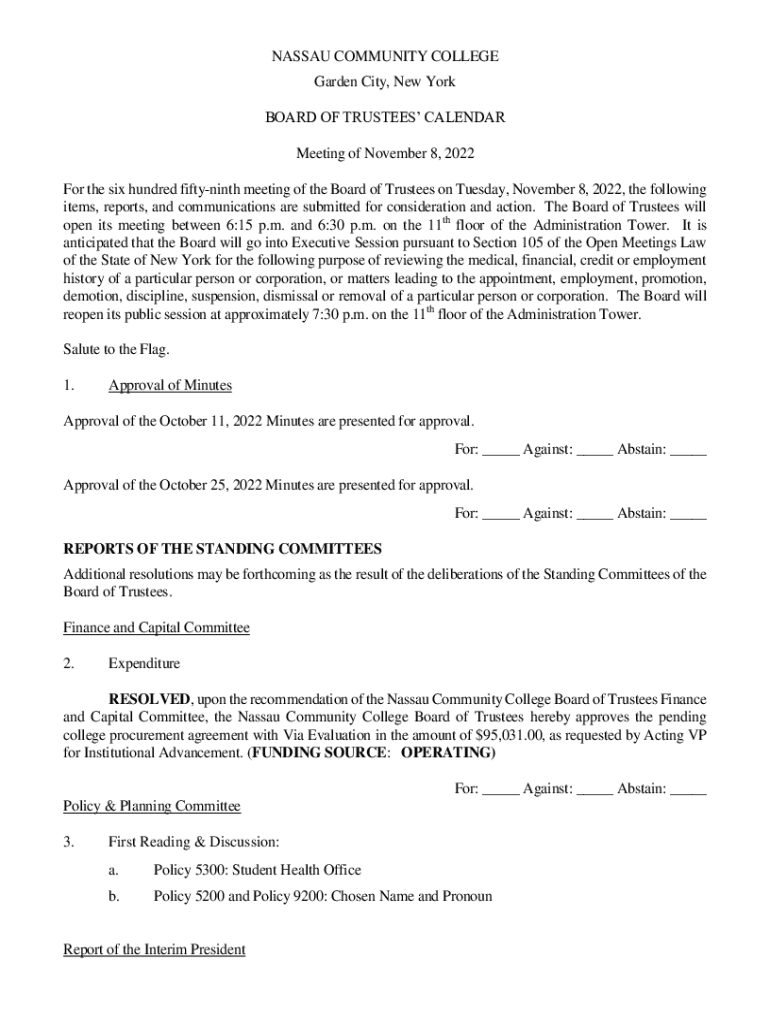 NASSAU COMMUNITY COLLEGE
Garden City, New York

BOARD OF TRUSTEES' CALENDAR

Meeting of November 8, 2022

For the six hundred fifty-ninth meeting of the Board of Trustees on Tuesday, November 8, 2022, the following items, reports, and communications are submitted for consideration and action. The Board of Trustees will open its meeting between 6:15 p.m. and 6:30 p.m. on the $11^{th}$ floor of the Administration Tower. It is anticipated that the Board will go into Executive Session pursuant to Section 105 of the Open Meetings Law of the State of New York for the following purpose of reviewing the medical, financial, credit or employment history of a particular person or corporation, or matters leading to the appointment, employment, promotion, demotion, discipline, suspension, dismissal or removal of a particular person or corporation. The Board will reopen its public session at approximately 7:30 p.m. on the $11^{th}$ floor of the Administration Tower.

Salute to the Flag.

1. Approval of Minutes

Approval of the October 11, 2022 Minutes are presented for approval.

For: _____ Against: _____ Abstain: _____

Approval of the October 25, 2022 Minutes are presented for approval.

For: _____ Against: _____ Abstain: _____

REPORTS OF THE STANDING COMMITTEES

Additional resolutions may be forthcoming as the result of the deliberations of the Standing Committees of the Board of Trustees.

Finance and Capital Committee

2. Expenditure

RESOLVED, upon the recommendation of the Nassau Community College Board of Trustees Finance and Capital Committee, the Nassau Community College Board of Trustees hereby approves the pending college procurement agreement with Via Evaluation in the amount of $95,031.00, as requested by Acting VP for Institutional Advancement. (FUNDING SOURCE: OPERATING)

For: _____ Against: _____ Abstain: _____

Policy & Planning Committee

3. First Reading & Discussion:

a. Policy 5300: Student Health Office

b. Policy 5200 and Policy 9200: Chosen Name and Pronoun

Report of the Interim President